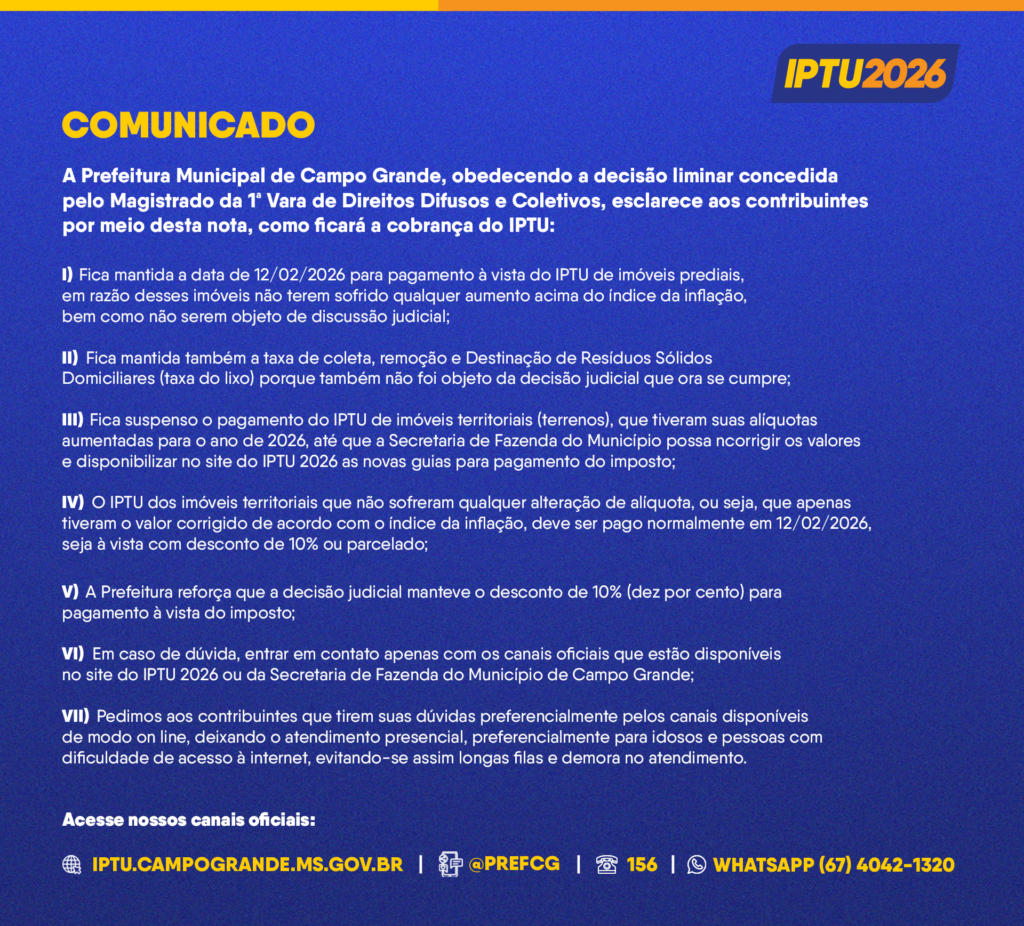 IPTU2026

COMUNICADO

A Prefeitura Municipal de Campo Grande, obedecendo a decisão liminar concedida pelo Magistrado da 1ª Vara de Direitos Difusos e Coletivos, esclarece aos contribuintes por meio desta nota, como ficará a cobrança do IPTU:

I) Fica mantida a data de 12/02/2026 para pagamento à vista do IPTU de imóveis prediais, em razão desses imóveis não terem sofrido qualquer aumento acima do índice da inflação, bem como não serem objeto de discussão judicial;

II) Fica mantida também a taxa de coleta, remoção e Destinação de Resíduos Sólidos Domiciliares (taxa do lixo) porque também não foi objeto da decisão judicial que ora se cumpre;

III) Fica suspenso o pagamento do IPTU de imóveis territoriais (terrenos), que tiveram suas alíquotas aumentadas para o ano de 2026, até que a Secretaria de Fazenda do Município possa ncorrigir os valores e disponibilizar no site do IPTU 2026 as novas guias para pagamento do imposto;

IV) O IPTU dos imóveis territoriais que não sofreram qualquer alteração de alíquota, ou seja, que apenas tiveram o valor corrigido de acordo com o índice da inflação, deve ser pago normalmente em 12/02/2026, seja à vista com desconto de 10% ou parcelado;

V) A Prefeitura reforça que a decisão judicial manteve o desconto de 10% (dez por cento) para pagamento à vista do imposto;

VI) Em caso de dúvida, entrar em contato apenas com os canais oficiais que estão disponíveis no site do IPTU 2026 ou da Secretaria de Fazenda do Município de Campo Grande;

VII) Pedimos aos contribuintes que tirem suas dúvidas preferencialmente pelos canais disponíveis de modo on line, deixando o atendimento presencial, preferencialmente para idosos e pessoas com dificuldade de acesso à internet, evitando-se assim longas filas e demora no atendimento.

Acesse nossos canais oficiais:

IPTU.CAMPOGRANDE.MS.GOV.BR | @PREFCG | 156 | WHATSAPP (67) 4042-1320